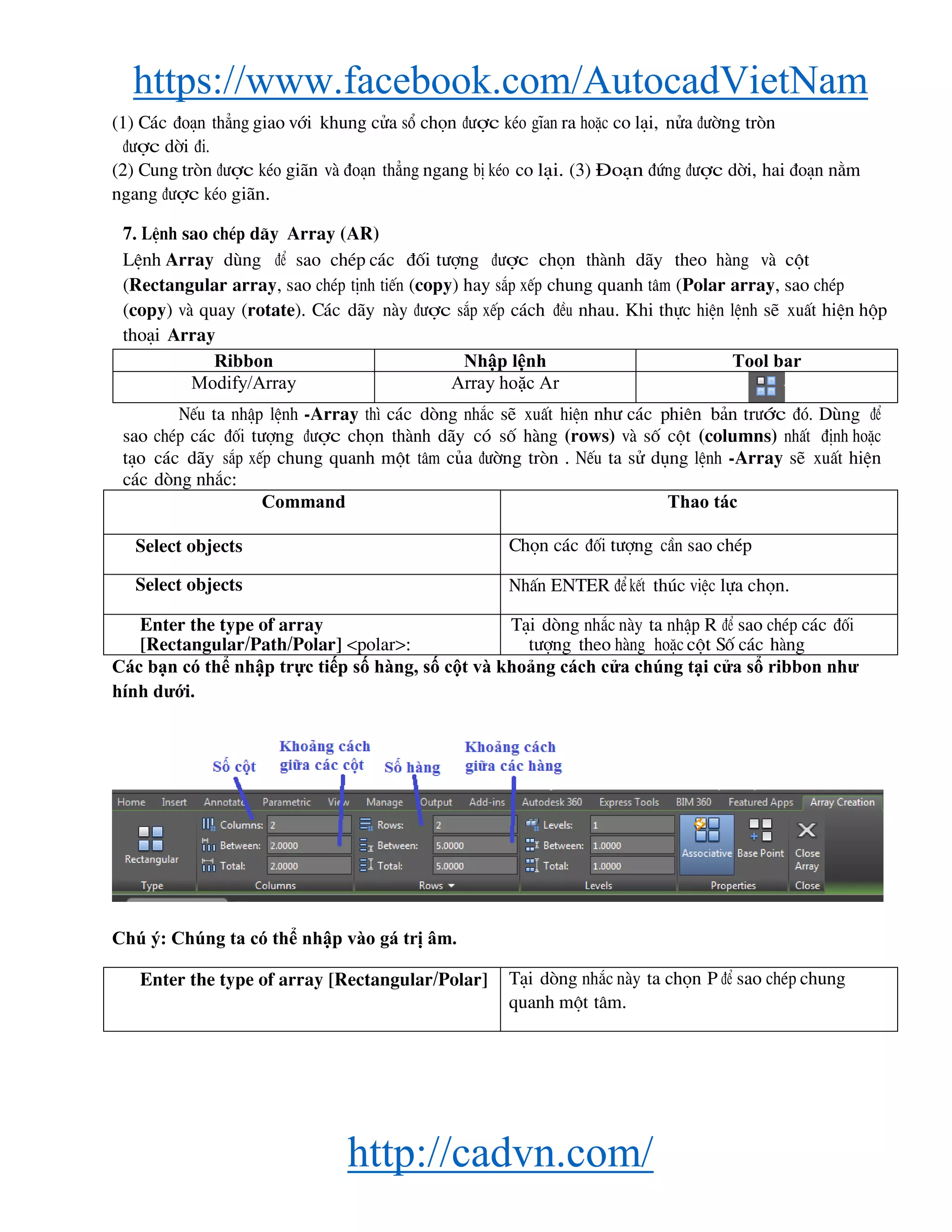 https://www.facebook.com/AutocadVietNam

(1) Các đoạn thẳng giao với khung cửa sổ chọn được kéo giãn ra hoặc co lại, nửa đường tròn được dời đi.
(2) Cung tròn được kéo giãn và đoạn thẳng ngang bị kéo co lại. (3) Đoạn đứng được dời, hai đoạn nằm ngang được kéo giãn.

7. Lệnh sao chép dãy Array (AR)
Lệnh Array dùng để sao chép các đối tượng được chọn thành dãy theo hàng và cột (Rectangular array, sao chép tịnh tiến (copy) hay sắp xếp chung quanh tâm (Polar array, sao chép (copy) và quay (rotate). Các dãy này được sắp xếp cách đều nhau. Khi thực hiện lệnh sẽ xuất hiện hộp thoại Array

| Ribbon | Nhập lệnh | Tool bar |
|---|---|---|
| Modify/Array | Array hoặc Ar | |

Nếu ta nhập lệnh -Array thì các dòng nhắc sẽ xuất hiện như các phiên bản trước đó. Dùng để sao chép các đối tượng được chọn thành dãy có số hàng (rows) và số cột (columns) nhất định hoặc tạo các dãy sắp xếp chung quanh một tâm của đường tròn . Nếu ta sử dụng lệnh -Array sẽ xuất hiện các dòng nhắc:

| Command | Thao tác |
|---|---|
| Select objects | Chọn các đối tượng cần sao chép |
| Select objects | Nhấn ENTER để kết thúc việc lựa chọn. |
| Enter the type of array [Rectangular/Path/Polar] <polar>: | Tại dòng nhắc này ta nhập R để sao chép các đối tượng theo hàng hoặc cột Số các hàng |

Các bạn có thể nhập trực tiếp số hàng, số cột và khoảng cách cửa chúng tại cửa sổ ribbon như hình dưới.

Số cột
Khoảng cách giữa các cột
Số hàng
Khoảng cách giữa các hàng

Home Insert Annotate Parametric View Manage Output Add-ins Autodesk 360 Express Tools BIM 360 Featured Apps Array Creation
Rectangular
Type
Columns: 2
Between: 2.0000
Total: 2.0000
Columns
Rows: 2
Between: 5.0000
Total: 5.0000
Rows
Levels: 1
Between: 1.0000
Total: 1.0000
Levels
Associative Base Point
Properties
Close Array
Close

Chú ý: Chúng ta có thể nhập vào gá trị âm.

| Enter the type of array [Rectangular/Polar] | Tại dòng nhắc này ta chọn P để sao chép chung quanh một tâm. |
|---|---|

http://cadvn.com/